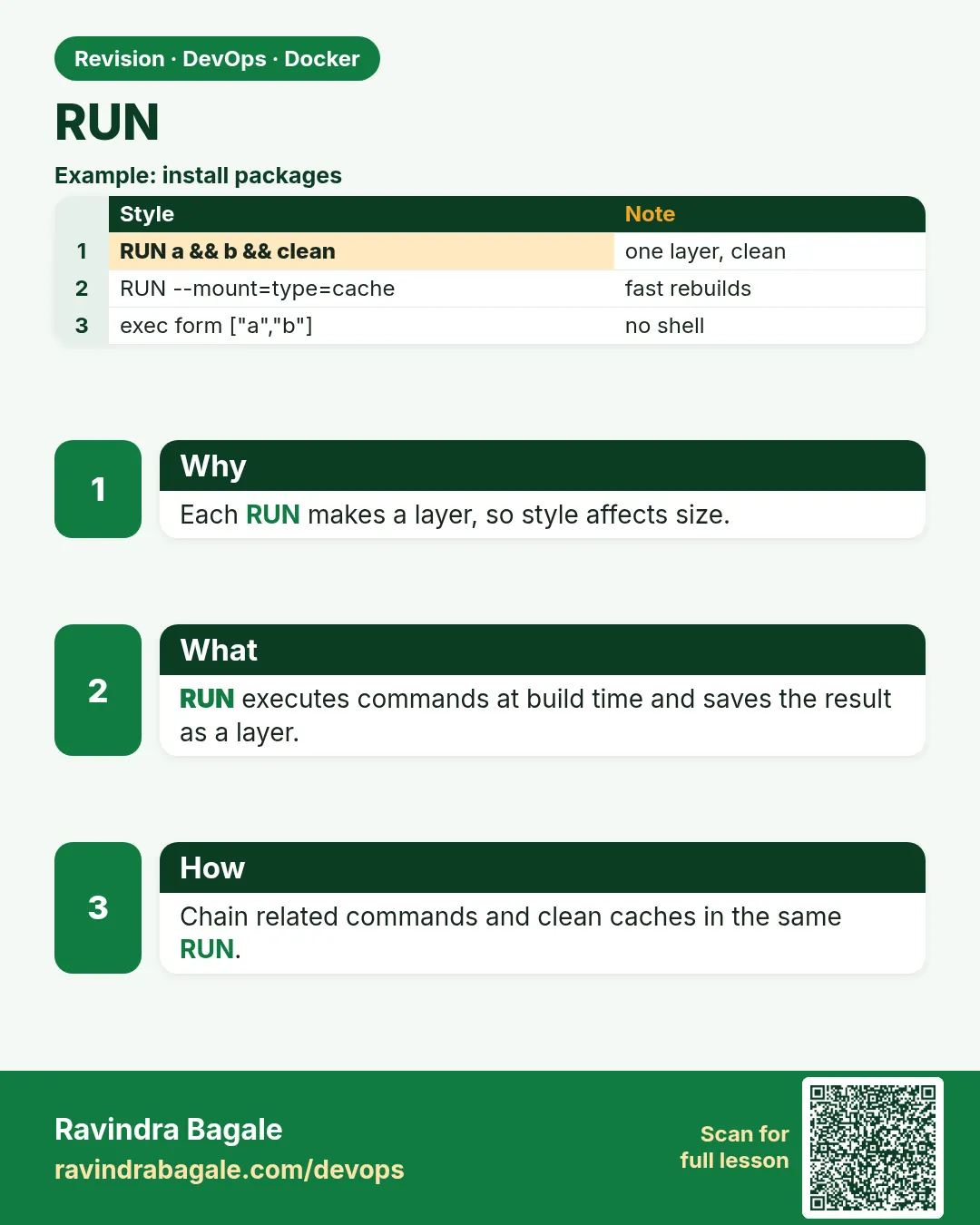 Revision · DevOps · Docker

RUN

Example: install packages

| | Style | Note |
|---|---|---|
| 1 | RUN a && b && clean | one layer, clean |
| 2 | RUN --mount=type=cache | fast rebuilds |
| 3 | exec form ["a","b"] | no shell |

1

Why

Each RUN makes a layer, so style affects size.

2

What

RUN executes commands at build time and saves the result as a layer.

3

How

Chain related commands and clean caches in the same RUN.

Ravindra Bagale
ravindrabagale.com/devops

Scan for full lesson